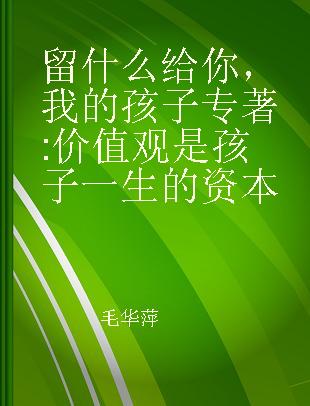 留什么给你，我的孩子专著:价值观是孩子一生的资本

毛华萍